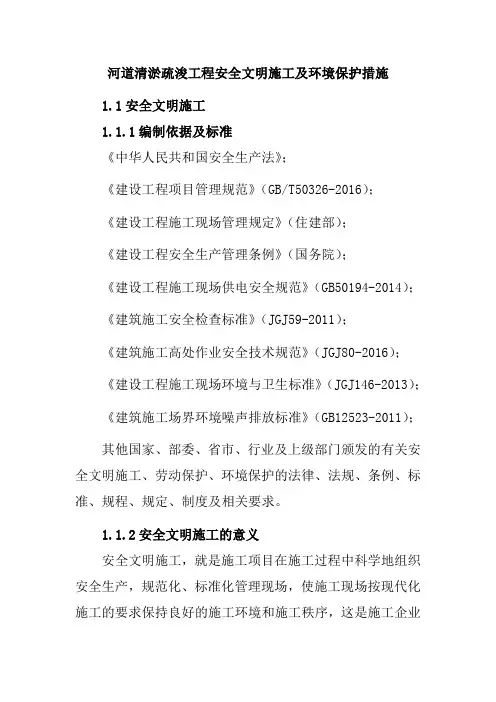 河道清淤疏浚工程安全文明施工及环境保护措施

1.1 安全文明施工

1.1.1 编制依据及标准

《中华人民共和国安全生产法》；

《建设工程项目管理规范》（GB/T50326-2016）；

《建设工程施工现场管理规定》（住建部）；

《建设工程安全生产管理条例》（国务院）；

《建设工程施工现场供电安全规范》（GB50194-2014）；

《建筑施工安全检查标准》（JGJ59-2011）；

《建筑施工高处作业安全技术规范》（JGJ80-2016）；

《建设工程施工现场环境与卫生标准》（JGJ146-2013）；

《建筑施工场界环境噪声排放标准》（GB12523-2011）；

其他国家、部委、省市、行业及上级部门颁发的有关安全文明施工、劳动保护、环境保护的法律、法规、条例、标准、规程、规定、制度及相关要求。

1.1.2 安全文明施工的意义

安全文明施工，就是施工项目在施工过程中科学地组织安全生产，规范化、标准化管理现场，使施工现场按现代化施工的要求保持良好的施工环境和施工秩序，这是施工企业